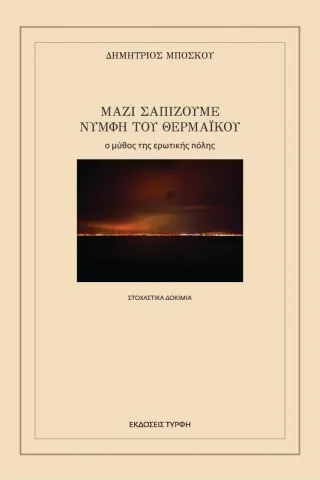 ΔΗΜΗΤΡΙΟΣ ΜΠΟΣΚΟΥ

ΜΑΖΙ ΣΑΠΙΖΟΥΜΕ
ΝΥΜΦΗ ΤΟΥ ΘΕΡΜΑΪΚΟΥ

ο μύθος της ερωτικής πόλης

ΣΤΟΧΑΣΤΙΚΑ ΔΟΚΙΜΙΑ

ΕΚΔΟΣΕΙΣ ΤΥΡΦΗ